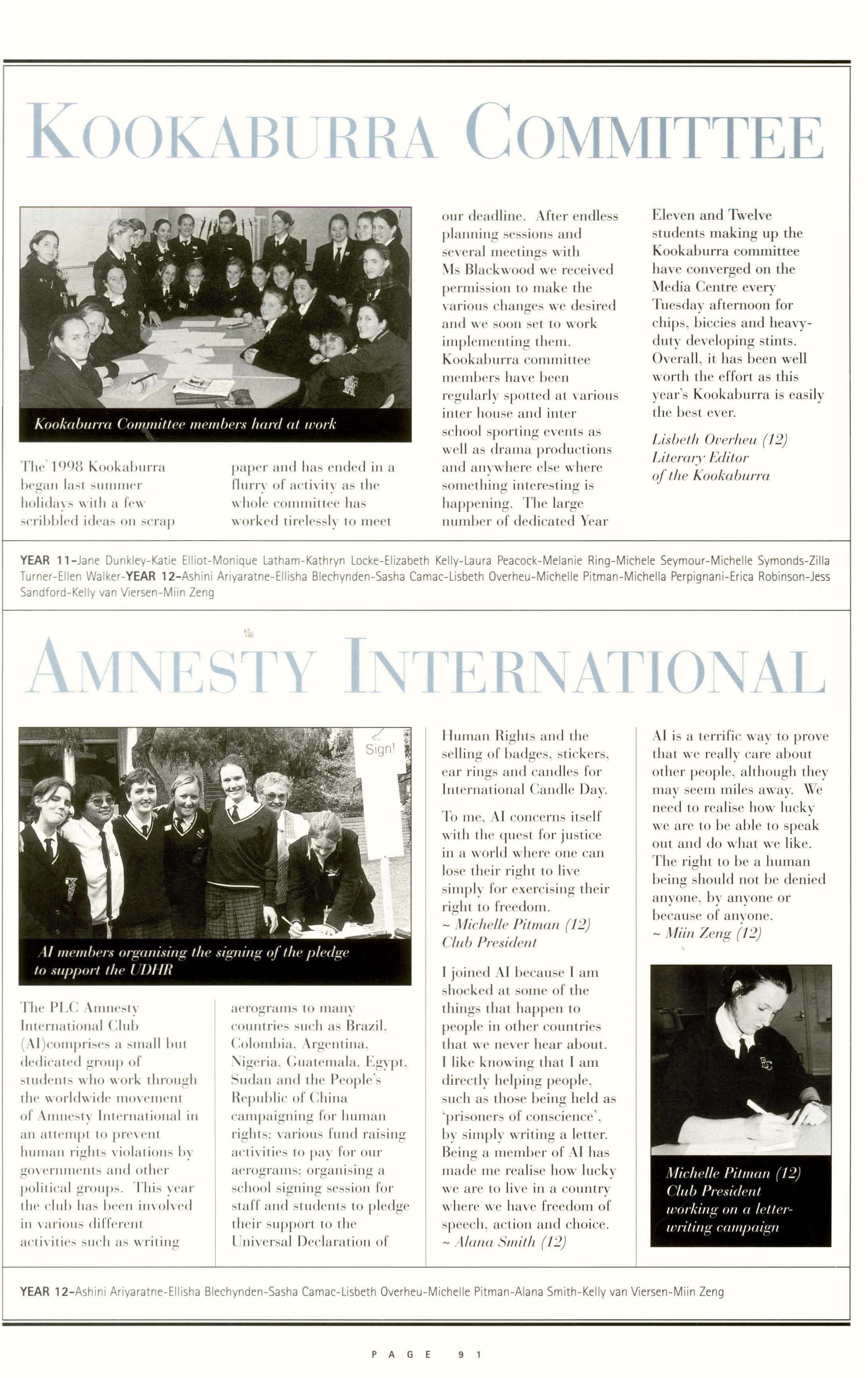 KOOKABURRA COMMITTEE

Kookaburra Committee members hard at work

The 1998 Kookaburra began last summer holidays with a few scribbled ideas on scrap paper and has ended in a flurry of activity as the whole committee has worked tirelessly to meet our deadline. After endless planning sessions and several meetings with Ms Blackwood we received permission to make the various changes we desired and we soon set to work implementing them. Kookaburra committee members have been regularly spotted at various inter house and inter school sporting events as well as drama productions and anywhere else where something interesting is happening. The large number of dedicated Year Eleven and Twelve students making up the Kookaburra committee have converged on the Media Centre every Tuesday afternoon for chips, biccies and heavy-duty developing stints. Overall, it has been well worth the effort as this year's Kookaburra is easily the best ever.

Lisbeth Overheu (12)
Literary Editor
of the Kookaburra

YEAR 11-Jane Dunkley-Katie Elliot-Monique Latham-Kathryn Locke-Elizabeth Kelly-Laura Peacock-Melanie Ring-Michele Seymour-Michelle Symonds-Zilla Turner-Ellen Walker-YEAR 12-Ashini Ariyaratne-Ellisha Blechynden-Sasha Camac-Lisbeth Overheu-Michelle Pitman-Michella Perpignani-Erica Robinson-Jess Sandford-Kelly van Viersen-Miin Zeng

AMNESTY INTERNATIONAL

Sign!

AI members organising the signing of the pledge to support the UDHR

The PLC Amnesty International Club (AI)comprises a small but dedicated group of students who work through the worldwide movement of Amnesty International in an attempt to prevent human rights violations by governments and other political groups. This year the club has been involved in various different activities such as writing aerograms to many countries such as Brazil, Colombia, Argentina, Nigeria, Guatemala, Egypt, Sudan and the People's Republic of China campaigning for human rights; various fund raising activities to pay for our aerograms; organising a school signing session for staff and students to pledge their support to the Universal Declaration of Human Rights and the selling of badges, stickers, ear rings and candles for International Candle Day.

To me, AI concerns itself with the quest for justice in a world where one can lose their right to live simply for exercising their right to freedom.
~ Michelle Pitman (12)
Club President

I joined AI because I am shocked at some of the things that happen to people in other countries that we never hear about. I like knowing that I am directly helping people, such as those being held as 'prisoners of conscience', by simply writing a letter. Being a member of AI has made me realise how lucky we are to live in a country where we have freedom of speech, action and choice.
~ Alana Smith (12)

AI is a terrific way to prove that we really care about other people, although they may seem miles away. We need to realise how lucky we are to be able to speak out and do what we like. The right to be a human being should not be denied anyone, by anyone or because of anyone.
~ Miin Zeng (12)

Michelle Pitman (12)
Club President
working on a letter-writing campaign

YEAR 12-Ashini Ariyaratne-Ellisha Blechynden-Sasha Camac-Lisbeth Overheu-Michelle Pitman-Alana Smith-Kelly van Viersen-Miin Zeng

PAGE 91